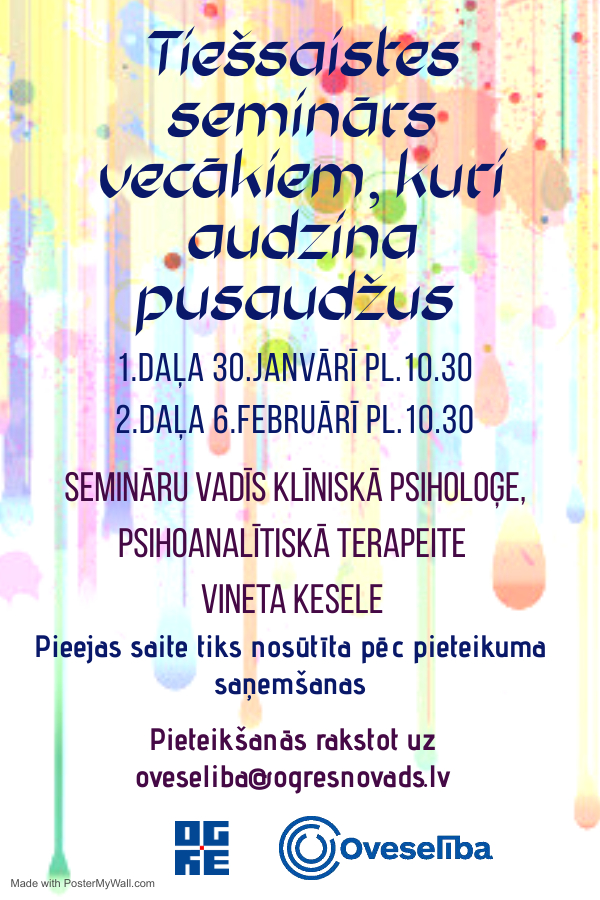 Tiešsaistes seminārs vecākiem, kuri audzina pusaudžus

1.DAĻA 30.JANVĀRĪ PL.10.30

2.DAĻA 6.FEBRUĀRĪ PL.10.30

SEMINĀRU VADĪS KLĪNISKĀ PSIHOLOĢE, PSIHOANALĪTISKĀ TERAPEITE VINETA KESELE

Pieejas saite tiks nosūtīta pēc pieteikuma saņemšanas

Pieteikšanās rakstot uz oveseliba@ogresnovads.lv

OGRE

Oveselība

Made with PosterMyWall.com